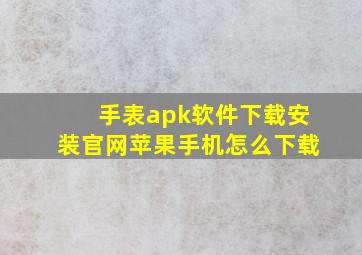 手表apk软件下载安装官网苹果手机怎么下载